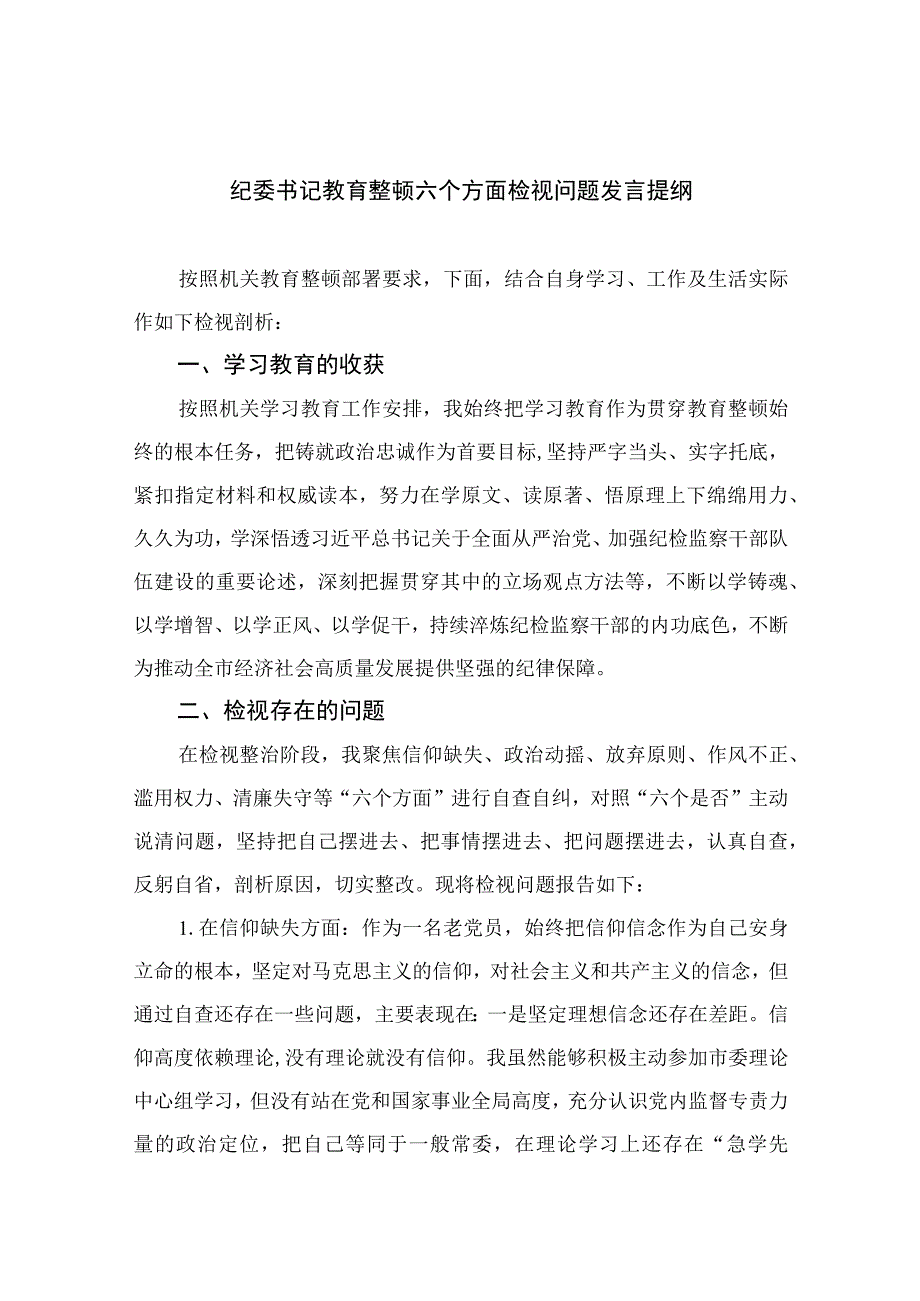 纪委书记教育整顿六个方面检视问题发言提纲

按照机关教育整顿部署要求，下面，结合自身学习、工作及生活实际作如下检视剖析：

一、学习教育的收获

按照机关学习教育工作安排，我始终把学习教育作为贯穿教育整顿始终的根本任务，把铸就政治忠诚作为首要目标,坚持严字当头、实字托底，紧扣指定材料和权威读本，努力在学原文、读原著、悟原理上下绵绵用力、久久为功，学深悟透习近平总书记关于全面从严治党、加强纪检监察干部队伍建设的重要论述，深刻把握贯穿其中的立场观点方法等，不断以学铸魂、以学增智、以学正风、以学促干，持续淬炼纪检监察干部的内功底色，不断为推动全市经济社会高质量发展提供坚强的纪律保障。

二、检视存在的问题

在检视整治阶段，我聚焦信仰缺失、政治动摇、放弃原则、作风不正、滥用权力、清廉失守等“六个方面”进行自查自纠，对照“六个是否”主动说清问题，坚持把自己摆进去、把事情摆进去、把问题摆进去，认真自查，反躬自省，剖析原因，切实整改。现将检视问题报告如下：

1.在信仰缺失方面：作为一名老党员，始终把信仰信念作为自己安身立命的根本，坚定对马克思主义的信仰，对社会主义和共产主义的信念，但通过自查还存在一些问题，主要表现在:一是坚定理想信念还存在差距。信仰高度依赖理论,没有理论就没有信仰。我虽然能够积极主动参加市委理论中心组学习，但没有站在党和国家事业全局高度，充分认识党内监督专责力量的政治定位，把自己等同于一般常委，在理论学习上还存在“急学先